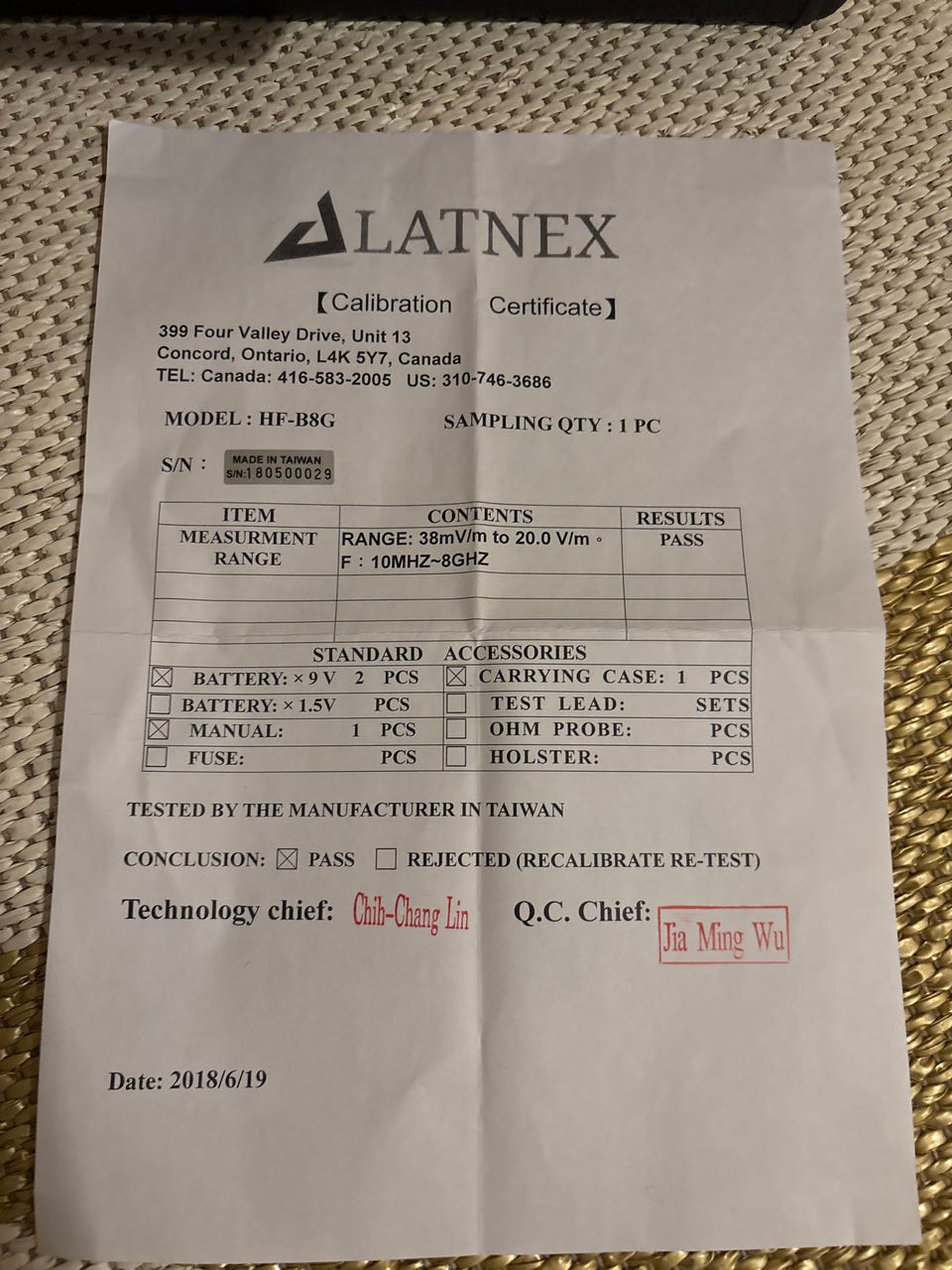 LATNEX

【Calibration Certificate】

399 Four Valley Drive, Unit 13
Concord, Ontario, L4K 5Y7, Canada
TEL: Canada: 416-583-2005 US: 310-746-3686

MODEL : HF-B8G

SAMPLING QTY : 1 PC

S/N : MADE IN TAIWAN S/N:180500029

| ITEM | CONTENTS | RESULTS |
|---|---|---|
| MEASURMENT RANGE | RANGE: 38mV/m to 20.0 V/m。 F : 10MHZ~8GHZ | PASS |
| | | |
| | | |
| | | |

STANDARD ACCESSORIES
☑ BATTERY: × 9 V 2 PCS
☐ BATTERY: × 1.5V PCS
☑ MANUAL: 1 PCS
☐ FUSE: PCS
☑ CARRYING CASE: 1 PCS
☐ TEST LEAD: SETS
☐ OHM PROBE: PCS
☐ HOLSTER: PCS

TESTED BY THE MANUFACTURER IN TAIWAN

CONCLUSION: ☑ PASS ☐ REJECTED (RECALIBRATE RE-TEST)

Technology chief: Chih-Chang Lin Q.C. Chief: Jia Ming Wu

Date: 2018/6/19